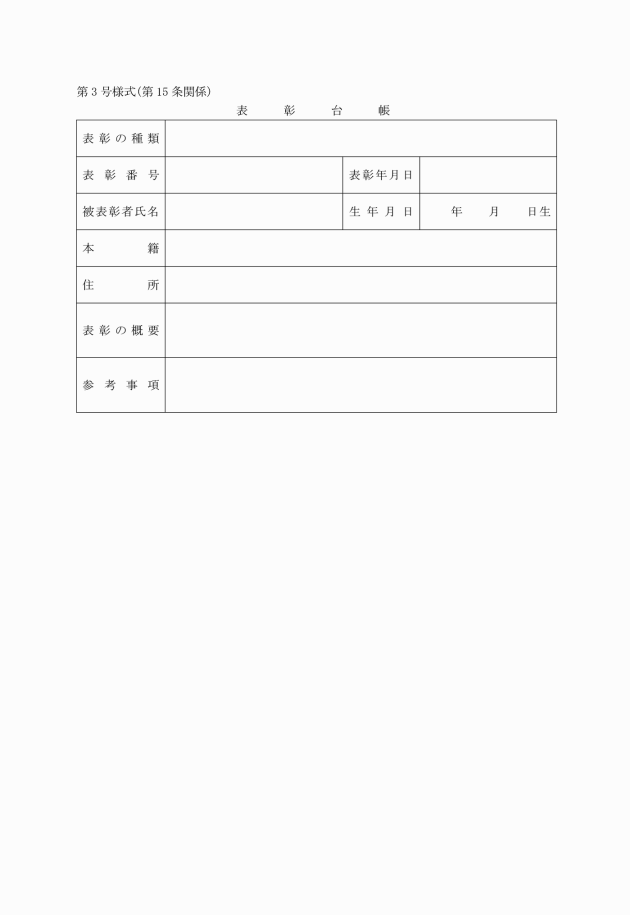 第3号様式(第15条関係)

表　彰　台　帳

| 表彰の種類 | | | |
|---|---|---|---|
| 表彰番号 | | 表彰年月日 | |
| 被表彰者氏名 | | 生年月日 | 年　月　日生 |
| 本　籍 | | | |
| 住　所 | | | |
| 表彰の概要 | | | |
| 参考事項 | | | |